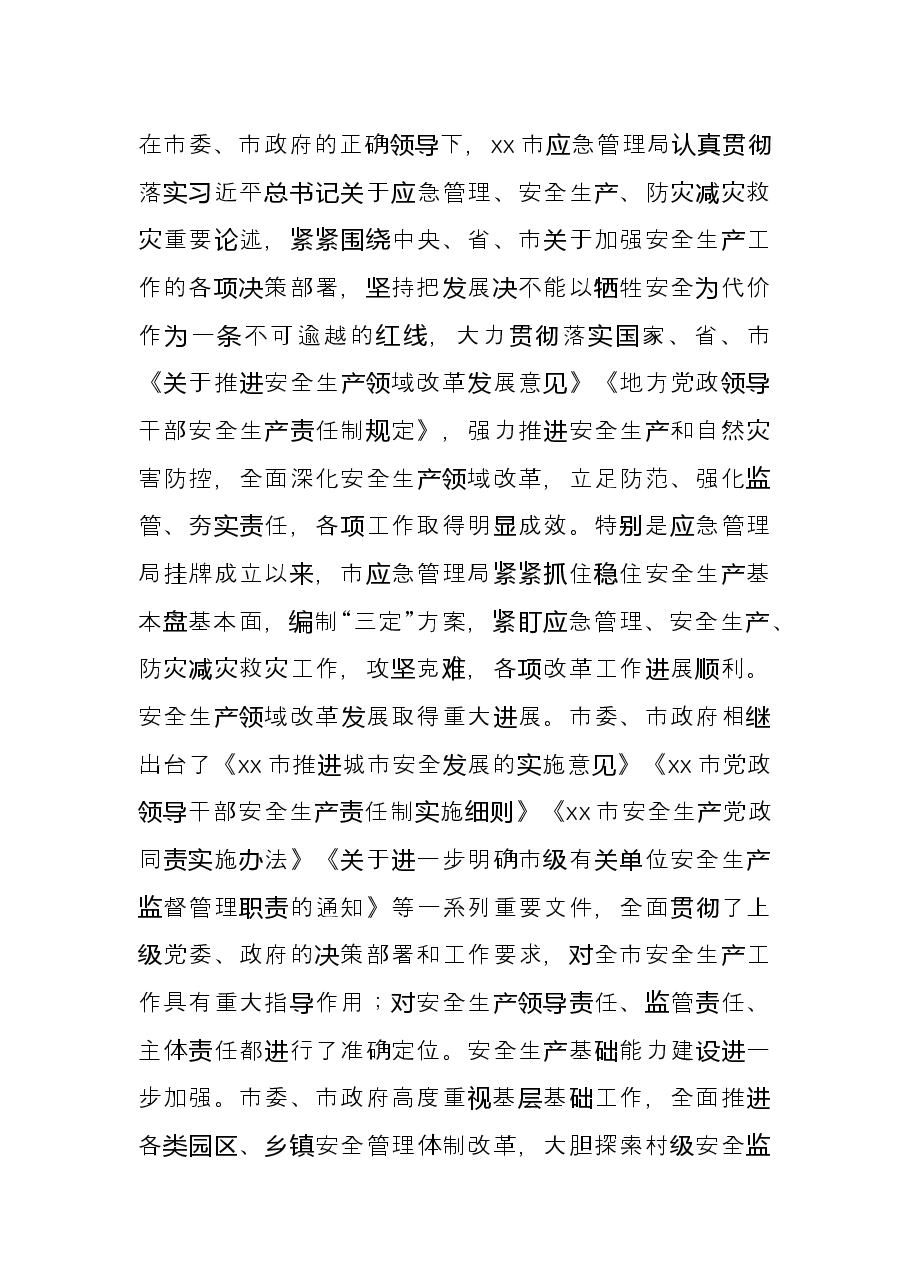 在市委、市政府的正确领导下，xx市应急管理局认真贯彻落实习近平总书记关于应急管理、安全生产、防灾减灾救灾重要论述，紧紧围绕中央、省、市关于加强安全生产工作的各项决策部署，坚持把发展决不能以牺牲安全为代价作为一条不可逾越的红线，大力贯彻落实国家、省、市《关于推进安全生产领域改革发展意见》《地方党政领导干部安全生产责任制规定》，强力推进安全生产和自然灾害防控，全面深化安全生产领域改革，立足防范、强化监管、夯实责任，各项工作取得明显成效。特别是应急管理局挂牌成立以来，市应急管理局紧紧抓住稳住安全生产基本盘基本面，编制“三定”方案，紧盯应急管理、安全生产、防灾减灾救灾工作，攻坚克难，各项改革工作进展顺利。安全生产领域改革发展取得重大进展。市委、市政府相继出台了《xx市推进城市安全发展的实施意见》《xx市党政领导干部安全生产责任制实施细则》《xx市安全生产党政同责实施办法》《关于进一步明确市级有关单位安全生产监督管理职责的通知》等一系列重要文件，全面贯彻了上级党委、政府的决策部署和工作要求，对全市安全生产工作具有重大指导作用；对安全生产领导责任、监管责任、主体责任都进行了准确定位。安全生产基础能力建设进一步加强。市委、市政府高度重视基层基础工作，全面推进各类园区、乡镇安全管理体制改革，大胆探索村级安全监